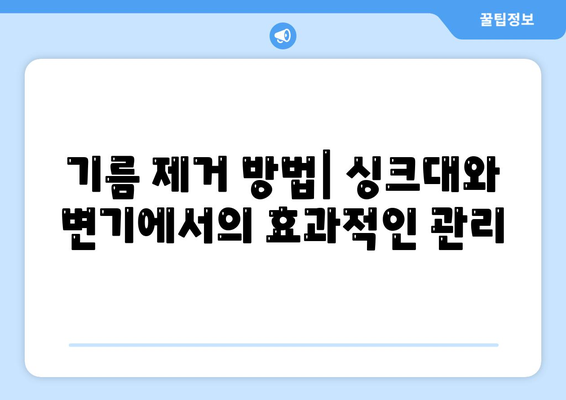 꿀팁정보

기름 제거 방법| 싱크대와 변기에서의 효과적인 관리